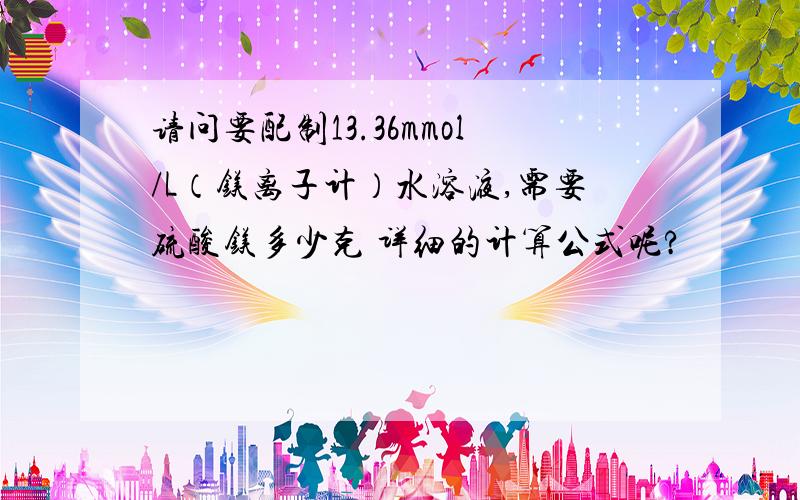 请问要配制13.36mmol/L（镁离子计）水溶液,需要硫酸镁多少克 详细的计算公式呢?